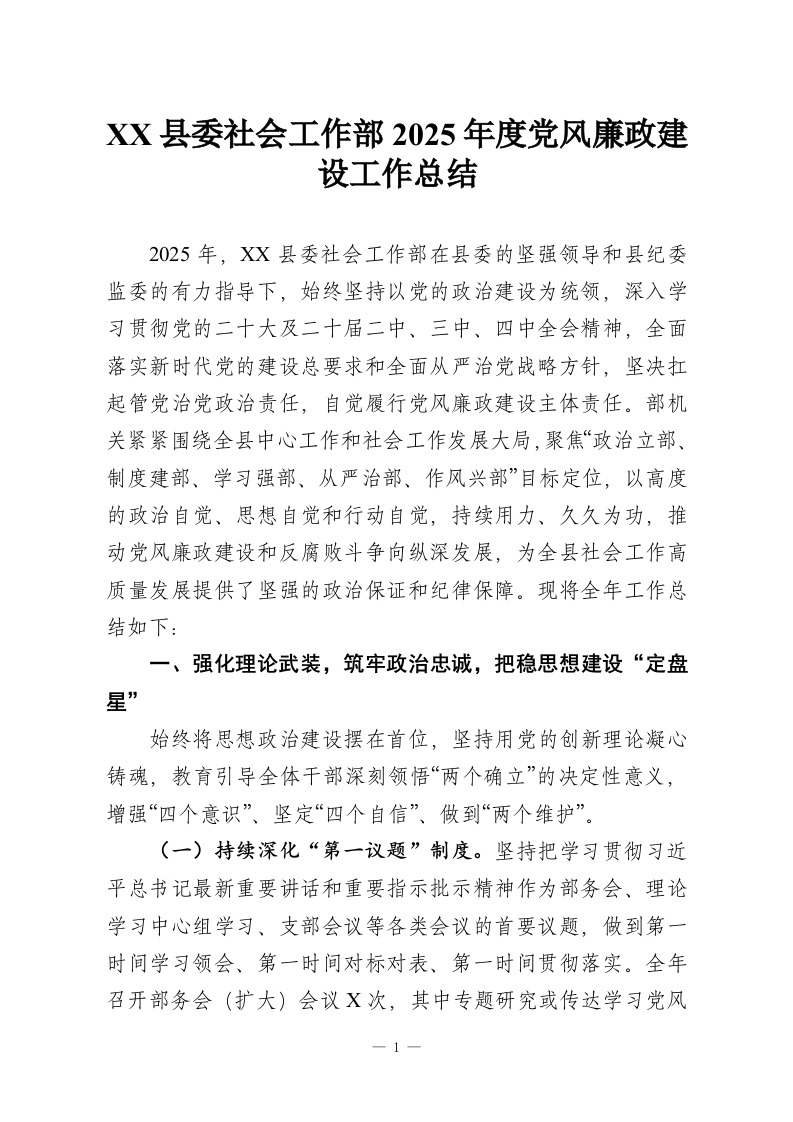 XX 县委社会工作部 2025 年度党风廉政建设工作总结

2025 年，XX 县委社会工作部在县委的坚强领导和县纪委监委的有力指导下，始终坚持以党的政治建设为统领，深入学习贯彻党的二十大及二十届二中、三中、四中全会精神，全面落实新时代党的建设总要求和全面从严治党战略方针，坚决扛起管党治党政治责任，自觉履行党风廉政建设主体责任。部机关紧紧围绕全县中心工作和社会工作发展大局，聚焦“政治立部、制度建部、学习强部、从严治部、作风兴部”目标定位，以高度的政治自觉、思想自觉和行动自觉，持续用力、久久为功，推动党风廉政建设和反腐败斗争向纵深发展，为全县社会工作高质量发展提供了坚强的政治保证和纪律保障。现将全年工作总结如下：

一、强化理论武装，筑牢政治忠诚，把稳思想建设“定盘星”

始终将思想政治建设摆在首位，坚持用党的创新理论凝心铸魂，教育引导全体干部深刻领悟“两个确立”的决定性意义，增强“四个意识”、坚定“四个自信”、做到“两个维护”。

（一）持续深化“第一议题”制度。坚持把学习贯彻习近平总书记最新重要讲话和重要指示批示精神作为部务会、理论学习中心组学习、支部会议等各类会议的首要议题，做到第一时间学习领会、第一时间对标对表、第一时间贯彻落实。全年召开部务会（扩大）会议 X 次，其中专题研究或传达学习党风

— 1 —